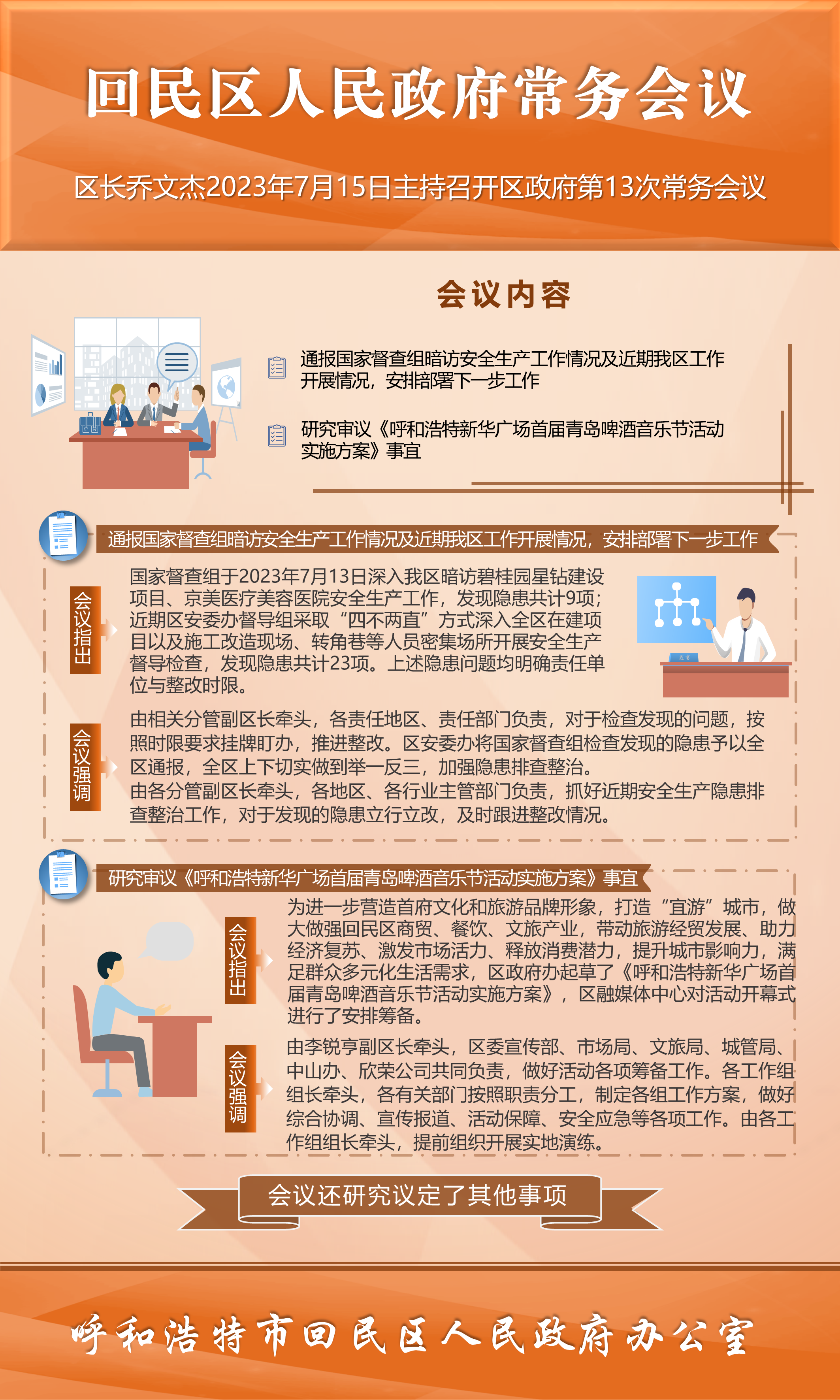 回民区人民政府常务会议

区长乔文杰2023年7月15日主持召开区政府第13次常务会议

会议内容

通报国家督查组暗访安全生产工作情况及近期我区工作开展情况，安排部署下一步工作

研究审议《呼和浩特新华广场首届青岛啤酒音乐节活动实施方案》事宜

通报国家督查组暗访安全生产工作情况及近期我区工作开展情况，安排部署下一步工作

会议指出

国家督查组于2023年7月13日深入我区暗访碧桂园星钻建设项目、京美医疗美容医院安全生产工作，发现隐患共计9项；近期区安委办督导组采取“四不两直”方式深入全区在建项目以及施工改造现场、转角巷等人员密集场所开展安全生产督导检查，发现隐患共计23项。上述隐患问题均明确责任单位与整改时限。

会议强调

由相关分管副区长牵头，各责任地区、责任部门负责，对于检查发现的问题，按照时限要求挂牌盯办，推进整改。区安委办将国家督查组检查发现的隐患予以全区通报，全区上下切实做到举一反三，加强隐患排查整治。
由各分管副区长牵头，各地区、各行业主管部门负责，抓好近期安全生产隐患排查整治工作，对于发现的隐患立行立改，及时跟进整改情况。

研究审议《呼和浩特新华广场首届青岛啤酒音乐节活动实施方案》事宜

会议指出

为进一步营造首府文化和旅游品牌形象，打造“宜游”城市，做大做强回民区商贸、餐饮、文旅产业，带动旅游经贸发展、助力经济复苏、激发市场活力、释放消费潜力，提升城市影响力，满足群众多元化生活需求，区政府办起草了《呼和浩特新华广场首届青岛啤酒音乐节活动实施方案》，区融媒体中心对活动开幕式进行了安排筹备。

会议强调

由李锐亨副区长牵头，区委宣传部、市场局、文旅局、城管局、中山办、欣荣公司共同负责，做好活动各项筹备工作。各工作组组长牵头，各有关部门按照职责分工，制定各组工作方案，做好综合协调、宣传报道、活动保障、安全应急等各项工作。由各工作组组长牵头，提前组织开展实地演练。

会议还研究议定了其他事项

呼和浩特市回民区人民政府办公室